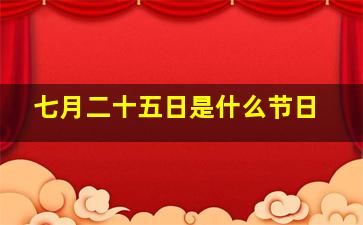 七月二十五日是什么节日